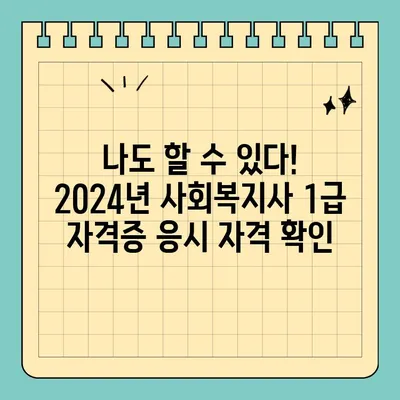 나도 할 수 있다!
2024년 사회복지사 1급
자격증 응시 자격 확인